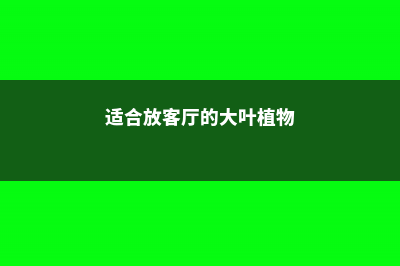 适合放客厅的大叶植物